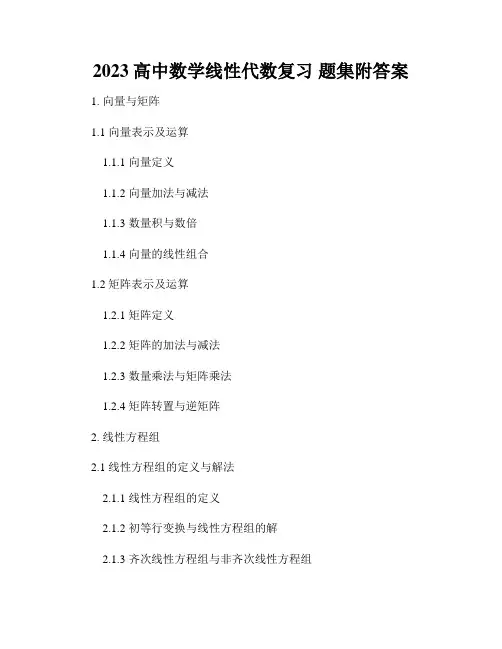 2023高中数学线性代数复习 题集附答案

1.向量与矩阵

1.1向量表示及运算

1.1.1向量定义

1.1.2向量加法与减法

1.1.3数量积与数倍

1.1.4向量的线性组合

1.2矩阵表示及运算

1.2.1矩阵定义

1.2.2矩阵的加法与减法

1.2.3数量乘法与矩阵乘法

1.2.4矩阵转置与逆矩阵

2.线性方程组

2.1线性方程组的定义与解法

2.1.1线性方程组的定义

2.1.2初等行变换与线性方程组的解

2.1.3齐次线性方程组与非齐次线性方程组